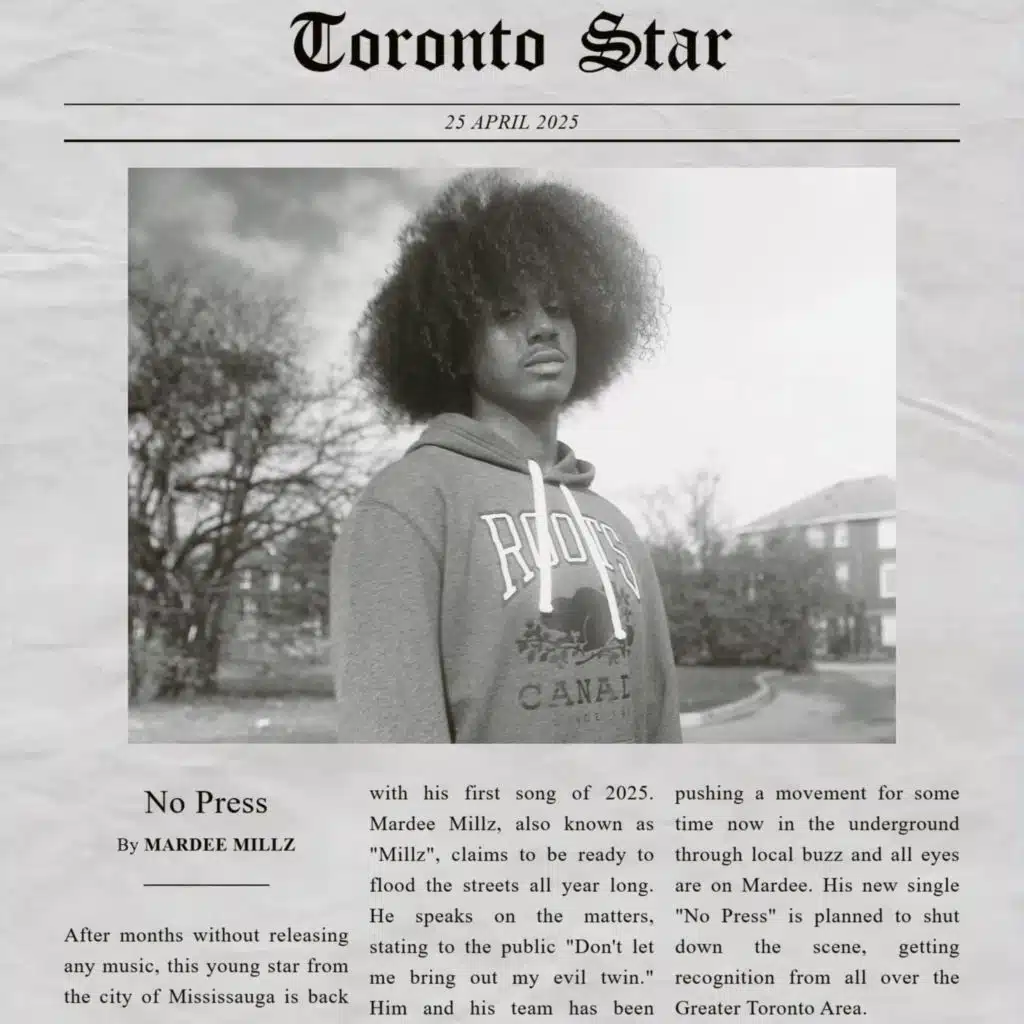 Toronto Star

25 APRIL 2025

ROOTS
CANAD

No Press

By MARDEE MILLZ

After months without releasing any music, this young star from the city of Mississauga is back with his first song of 2025. Mardee Millz, also known as "Millz", claims to be ready to flood the streets all year long. He speaks on the matters, stating to the public "Don't let me bring out my evil twin." Him and his team has been pushing a movement for some time now in the underground through local buzz and all eyes are on Mardee. His new single "No Press" is planned to shut down the scene, getting recognition from all over the Greater Toronto Area.